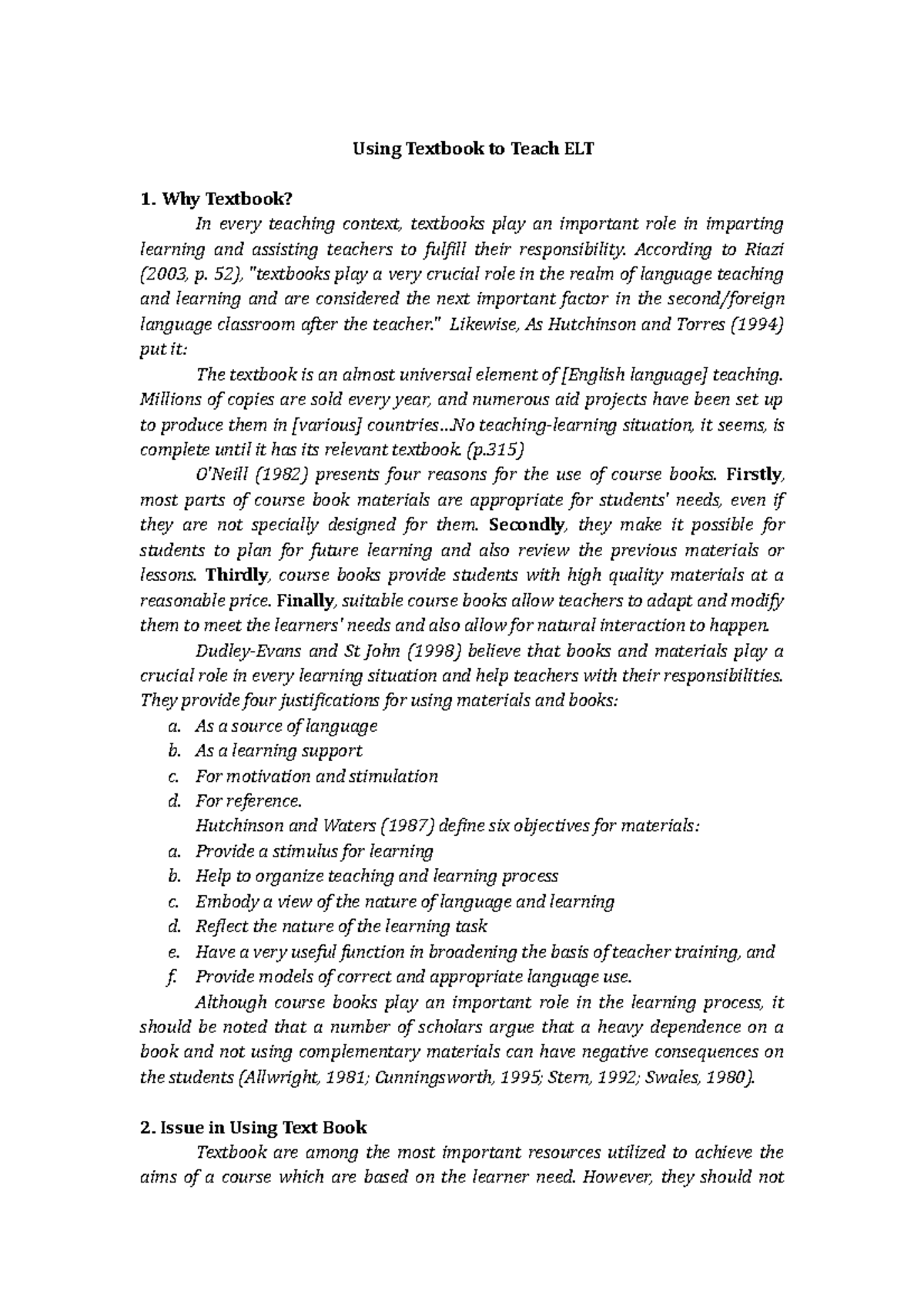 Using Textbook to Teach ELT

1. Why Textbook?

In every teaching context, textbooks play an important role in imparting learning and assisting teachers to fulfill their responsibility. According to Riazi (2003, p. 52), "textbooks play a very crucial role in the realm of language teaching and learning and are considered the next important factor in the second/foreign language classroom after the teacher." Likewise, As Hutchinson and Torres (1994) put it:

The textbook is an almost universal element of [English language] teaching. Millions of copies are sold every year, and numerous aid projects have been set up to produce them in [various] countries...No teaching-learning situation, it seems, is complete until it has its relevant textbook. (p.315)

O'Neill (1982) presents four reasons for the use of course books. Firstly, most parts of course book materials are appropriate for students' needs, even if they are not specially designed for them. Secondly, they make it possible for students to plan for future learning and also review the previous materials or lessons. Thirdly, course books provide students with high quality materials at a reasonable price. Finally, suitable course books allow teachers to adapt and modify them to meet the learners' needs and also allow for natural interaction to happen.

Dudley-Evans and St John (1998) believe that books and materials play a crucial role in every learning situation and help teachers with their responsibilities. They provide four justifications for using materials and books:

a. As a source of language
b. As a learning support
c. For motivation and stimulation
d. For reference.

Hutchinson and Waters (1987) define six objectives for materials:

a. Provide a stimulus for learning
b. Help to organize teaching and learning process
c. Embody a view of the nature of language and learning
d. Reflect the nature of the learning task
e. Have a very useful function in broadening the basis of teacher training, and
f. Provide models of correct and appropriate language use.

Although course books play an important role in the learning process, it should be noted that a number of scholars argue that a heavy dependence on a book and not using complementary materials can have negative consequences on the students (Allwright, 1981; Cunningsworth, 1995; Stern, 1992; Swales, 1980).

2. Issue in Using Text Book

Textbook are among the most important resources utilized to achieve the aims of a course which are based on the learner need. However, they should not